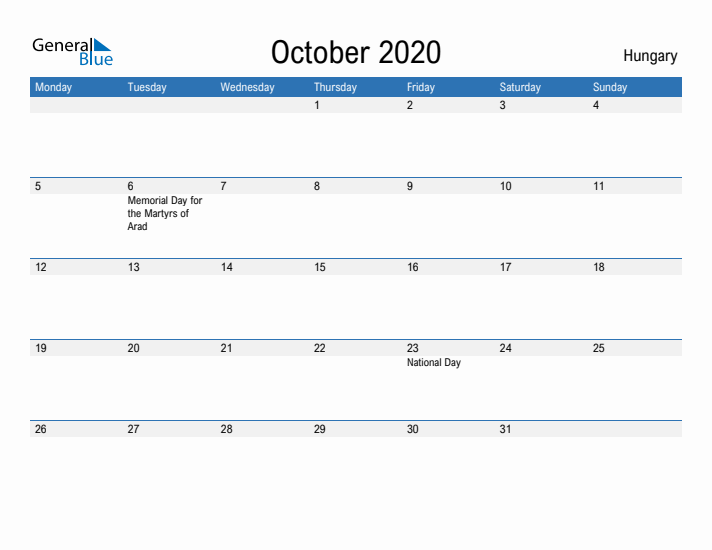 General Blue

October 2020

Hungary

| Monday | Tuesday | Wednesday | Thursday | Friday | Saturday | Sunday |
|---|---|---|---|---|---|---|
| | | | 1 | 2 | 3 | 4 |
| 5 | 6 Memorial Day for the Martyrs of Arad | 7 | 8 | 9 | 10 | 11 |
| 12 | 13 | 14 | 15 | 16 | 17 | 18 |
| 19 | 20 | 21 | 22 | 23 National Day | 24 | 25 |
| 26 | 27 | 28 | 29 | 30 | 31 | |